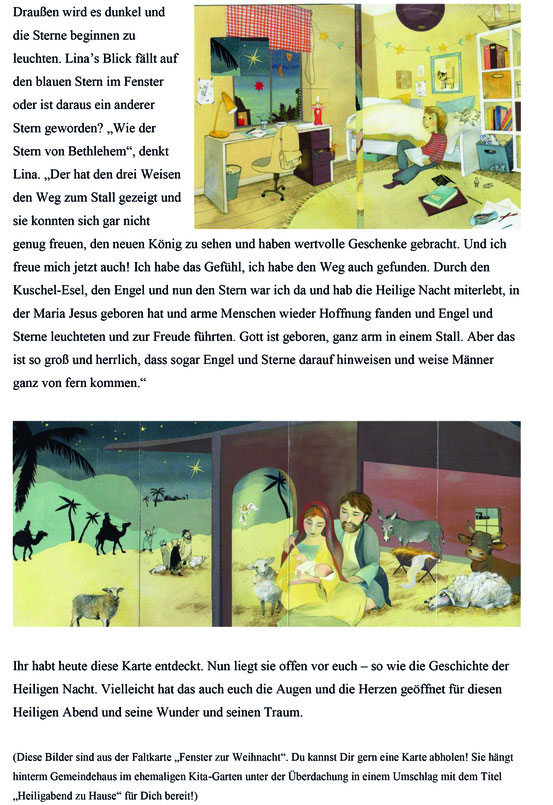 Draußen wird es dunkel und die Sterne beginnen zu leuchten. Lina's Blick fällt auf den blauen Stern im Fenster oder ist daraus ein anderer Stern geworden? „Wie der Stern von Bethlehem", denkt Lina. „Der hat den drei Weisen den Weg zum Stall gezeigt und sie konnten sich gar nicht genug freuen, den neuen König zu sehen und haben wertvolle Geschenke gebracht. Und ich freue mich jetzt auch! Ich habe das Gefühl, ich habe den Weg auch gefunden. Durch den Kuschel-Esel, den Engel und nun den Stern war ich da und hab die Heilige Nacht miterlebt, in der Maria Jesus geboren hat und arme Menschen wieder Hoffnung fanden und Engel und Sterne leuchteten und zur Freude führten. Gott ist geboren, ganz arm in einem Stall. Aber das ist so groß und herrlich, dass sogar Engel und Sterne darauf hinweisen und weise Männer ganz von fern kommen."

Ihr habt heute diese Karte entdeckt. Nun liegt sie offen vor euch – so wie die Geschichte der Heiligen Nacht. Vielleicht hat das auch euch die Augen und die Herzen geöffnet für diesen Heiligen Abend und seine Wunder und seinen Traum.

(Diese Bilder sind aus der Faltkarte „Fenster zur Weihnacht". Du kannst Dir gern eine Karte abholen! Sie hängt hinterm Gemeindehaus im ehemaligen Kita-Garten unter der Überdachung in einem Umschlag mit dem Titel „Heiligabend zu Hause" für Dich bereit!)